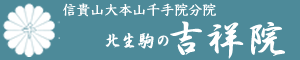 千

信貴山大本山千手院分院

北生駒の吉祥院